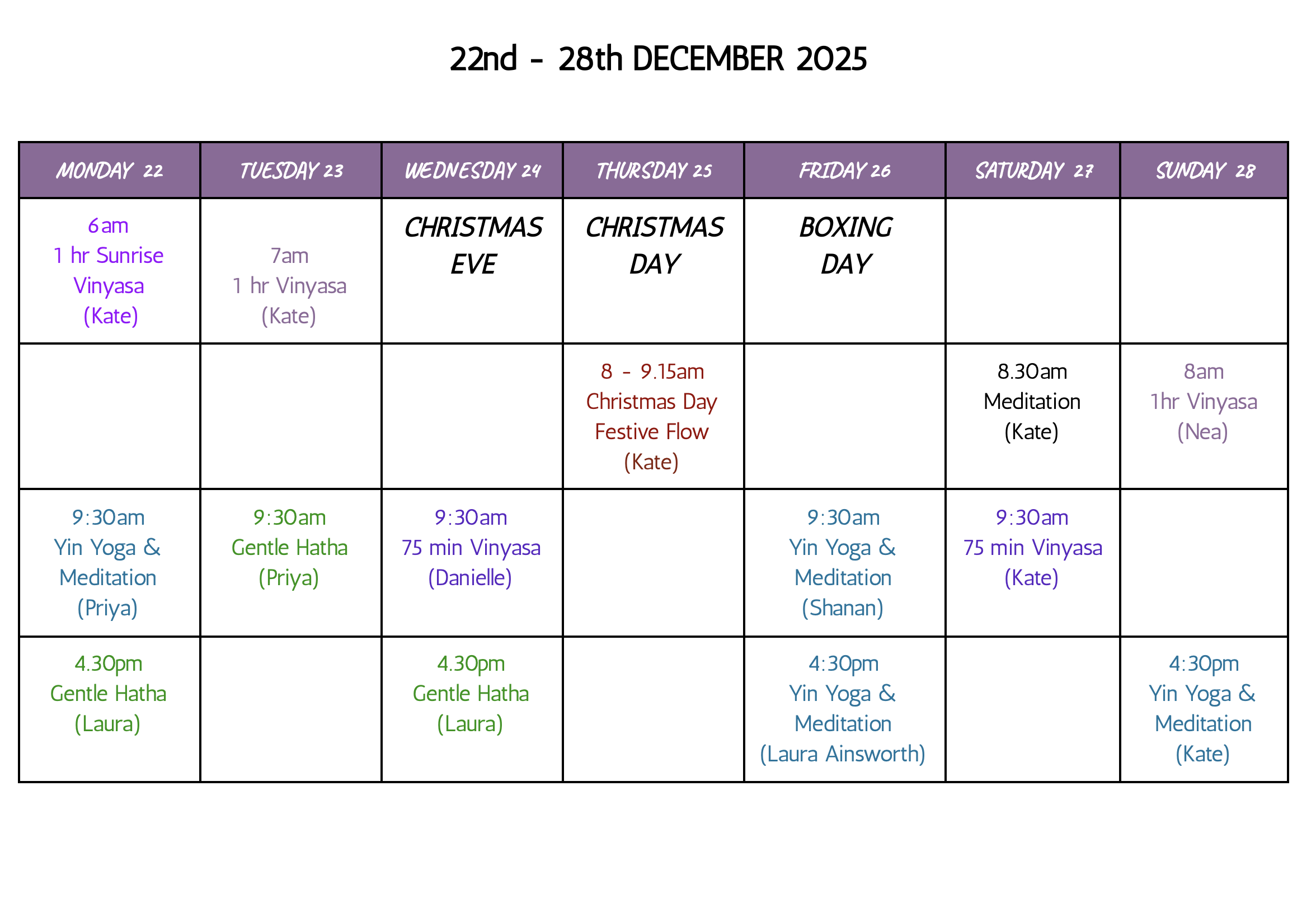 22nd - 28th DECEMBER 2025

| MONDAY 22 | TUESDAY 23 | WEDNESDAY 24 | THURSDAY 25 | FRIDAY 26 | SATURDAY 27 | SUNDAY 28 |
|---|---|---|---|---|---|---|
| 6am 1 hr Sunrise Vinyasa (Kate) | 7am 1 hr Vinyasa (Kate) | CHRISTMAS EVE | CHRISTMAS DAY | BOXING DAY | | |
| | | | 8 - 9.15am Christmas Day Festive Flow (Kate) | | 8.30am Meditation (Kate) | 8am 1hr Vinyasa (Nea) |
| 9:30am Yin Yoga & Meditation (Priya) | 9:30am Gentle Hatha (Priya) | 9:30am 75 min Vinyasa (Danielle) | | 9:30am Yin Yoga & Meditation (Shanan) | 9:30am 75 min Vinyasa (Kate) | |
| 4.30pm Gentle Hatha (Laura) | | 4.30pm Gentle Hatha (Laura) | | 4:30pm Yin Yoga & Meditation (Laura Ainsworth) | | 4:30pm Yin Yoga & Meditation (Kate) |